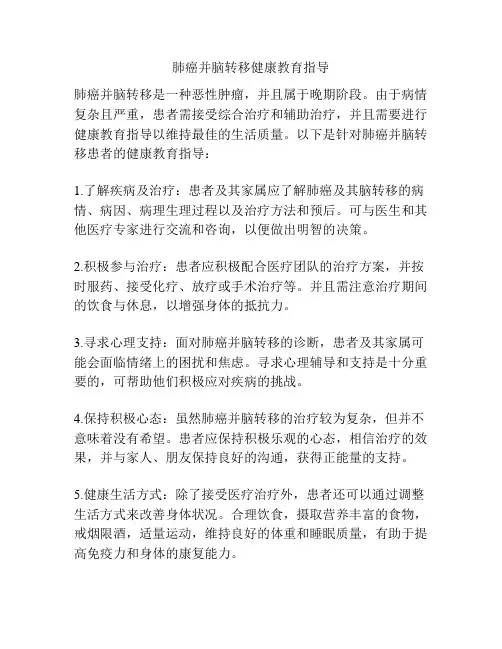 肺癌并脑转移健康教育指导

肺癌并脑转移是一种恶性肿瘤，并且属于晚期阶段。由于病情复杂且严重，患者需接受综合治疗和辅助治疗，并且需要进行健康教育指导以维持最佳的生活质量。以下是针对肺癌并脑转移患者的健康教育指导：

1.了解疾病及治疗：患者及其家属应了解肺癌及其脑转移的病情、病因、病理生理过程以及治疗方法和预后。可与医生和其他医疗专家进行交流和咨询，以便做出明智的决策。

2.积极参与治疗：患者应积极配合医疗团队的治疗方案，并按时服药、接受化疗、放疗或手术治疗等。并且需注意治疗期间的饮食与休息，以增强身体的抵抗力。

3.寻求心理支持：面对肺癌并脑转移的诊断，患者及其家属可能会面临情绪上的困扰和焦虑。寻求心理辅导和支持是十分重要的，可帮助他们积极应对疾病的挑战。

4.保持积极心态：虽然肺癌并脑转移的治疗较为复杂，但并不意味着没有希望。患者应保持积极乐观的心态，相信治疗的效果，并与家人、朋友保持良好的沟通，获得正能量的支持。

5.健康生活方式：除了接受医疗治疗外，患者还可以通过调整生活方式来改善身体状况。合理饮食，摄取营养丰富的食物，戒烟限酒，适量运动，维持良好的体重和睡眠质量，有助于提高免疫力和身体的康复能力。